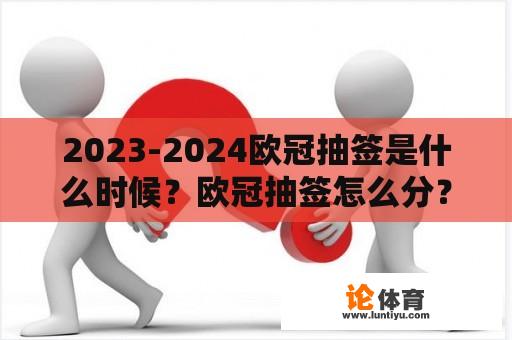 2023-2024欧冠抽签是什么时候？欧冠抽签怎么分？

论体育
www.luntiyu.com